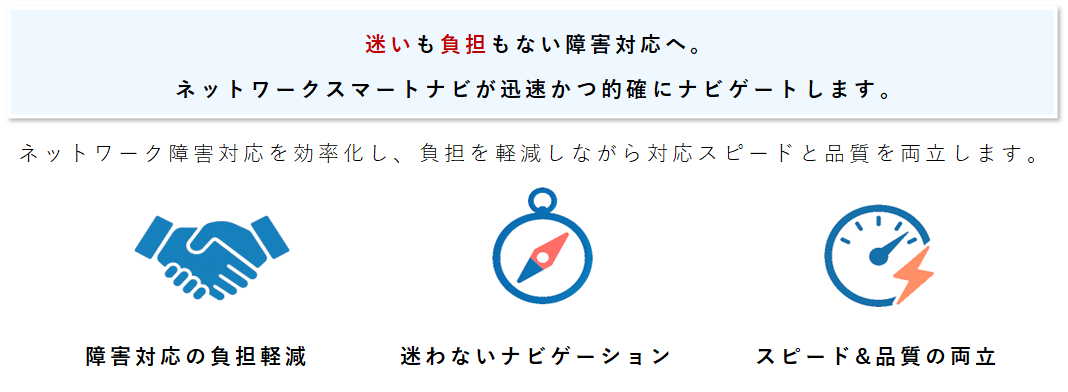 迷いも負担もない障害対応へ。

ネットワークスマートナビが迅速かつ的確にナビゲートします。

ネットワーク障害対応を効率化し、負担を軽減しながら対応スピードと品質を両立します。

障害対応の負担軽減

迷わないナビゲーション

スピード&品質の両立